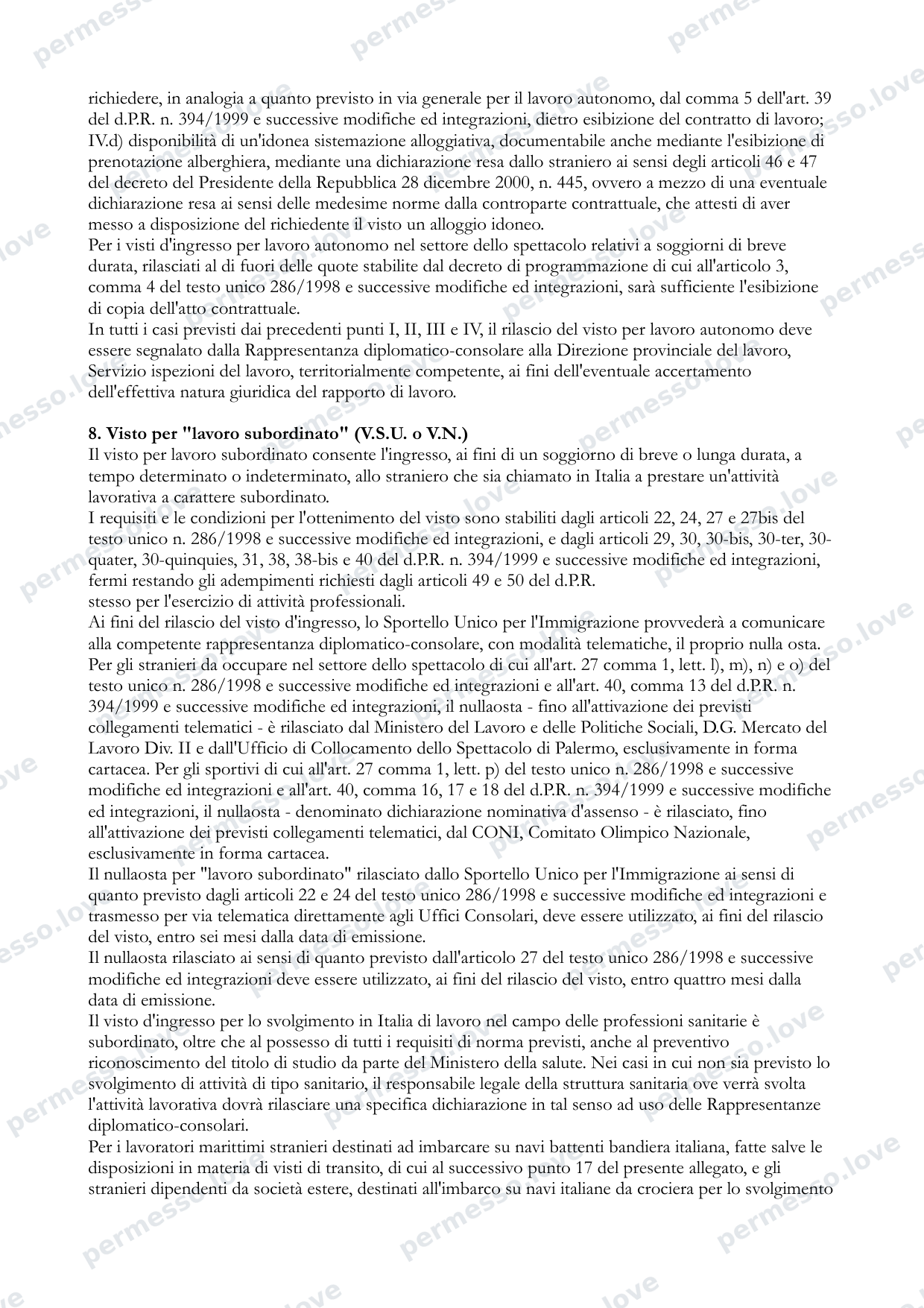 richiedere, in analogia a quanto previsto in via generale per il lavoro autonomo, dal comma 5 dell'art. 39 del d.P.R. n. 394/1999 e successive modifiche ed integrazioni, dietro esibizione del contratto di lavoro; IV.d) disponibilità di un'idonea sistemazione alloggiativa, documentabile anche mediante l'esibizione di prenotazione alberghiera, mediante una dichiarazione resa dallo straniero ai sensi degli articoli 46 e 47 del decreto del Presidente della Repubblica 28 dicembre 2000, n. 445, ovvero a mezzo di una eventuale dichiarazione resa ai sensi delle medesime norme dalla controparte contrattuale, che attesti di aver messo a disposizione del richiedente il visto un alloggio idoneo.
Per i visti d'ingresso per lavoro autonomo nel settore dello spettacolo relativi a soggiorni di breve durata, rilasciati al di fuori delle quote stabilite dal decreto di programmazione di cui all'articolo 3, comma 4 del testo unico 286/1998 e successive modifiche ed integrazioni, sarà sufficiente l'esibizione di copia dell'atto contrattuale.
In tutti i casi previsti dai precedenti punti I, II, III e IV, il rilascio del visto per lavoro autonomo deve essere segnalato dalla Rappresentanza diplomatico-consolare alla Direzione provinciale del lavoro, Servizio ispezioni del lavoro, territorialmente competente, ai fini dell'eventuale accertamento dell'effettiva natura giuridica del rapporto di lavoro.

8. Visto per "lavoro subordinato" (V.S.U. o V.N.)
Il visto per lavoro subordinato consente l'ingresso, ai fini di un soggiorno di breve o lunga durata, a tempo determinato o indeterminato, allo straniero che sia chiamato in Italia a prestare un'attività lavorativa a carattere subordinato.
I requisiti e le condizioni per l'ottenimento del visto sono stabiliti dagli articoli 22, 24, 27 e 27bis del testo unico n. 286/1998 e successive modifiche ed integrazioni, e dagli articoli 29, 30, 30-bis, 30-ter, 30-quater, 30-quinquies, 31, 38, 38-bis e 40 del d.P.R. n. 394/1999 e successive modifiche ed integrazioni, fermi restando gli adempimenti richiesti dagli articoli 49 e 50 del d.P.R.
stesso per l'esercizio di attività professionali.
Ai fini del rilascio del visto d'ingresso, lo Sportello Unico per l'Immigrazione provvederà a comunicare alla competente rappresentanza diplomatico-consolare, con modalità telematiche, il proprio nulla osta.
Per gli stranieri da occupare nel settore dello spettacolo di cui all'art. 27 comma 1, lett. l), m), n) e o) del testo unico n. 286/1998 e successive modifiche ed integrazioni e all'art. 40, comma 13 del d.P.R. n. 394/1999 e successive modifiche ed integrazioni, il nullaosta - fino all'attivazione dei previsti collegamenti telematici - è rilasciato dal Ministero del Lavoro e delle Politiche Sociali, D.G. Mercato del Lavoro Div. II e dall'Ufficio di Collocamento dello Spettacolo di Palermo, esclusivamente in forma cartacea. Per gli sportivi di cui all'art. 27 comma 1, lett. p) del testo unico n. 286/1998 e successive modifiche ed integrazioni e all'art. 40, comma 16, 17 e 18 del d.P.R. n. 394/1999 e successive modifiche ed integrazioni, il nullaosta - denominato dichiarazione nominativa d'assenso - è rilasciato, fino all'attivazione dei previsti collegamenti telematici, dal CONI, Comitato Olimpico Nazionale, esclusivamente in forma cartacea.
Il nullaosta per "lavoro subordinato" rilasciato dallo Sportello Unico per l'Immigrazione ai sensi di quanto previsto dagli articoli 22 e 24 del testo unico 286/1998 e successive modifiche ed integrazioni e trasmesso per via telematica direttamente agli Uffici Consolari, deve essere utilizzato, ai fini del rilascio del visto, entro sei mesi dalla data di emissione.
Il nullaosta rilasciato ai sensi di quanto previsto dall'articolo 27 del testo unico 286/1998 e successive modifiche ed integrazioni deve essere utilizzato, ai fini del rilascio del visto, entro quattro mesi dalla data di emissione.
Il visto d'ingresso per lo svolgimento in Italia di lavoro nel campo delle professioni sanitarie è subordinato, oltre che al possesso di tutti i requisiti di norma previsti, anche al preventivo riconoscimento del titolo di studio da parte del Ministero della salute. Nei casi in cui non sia previsto lo svolgimento di attività di tipo sanitario, il responsabile legale della struttura sanitaria ove verrà svolta l'attività lavorativa dovrà rilasciare una specifica dichiarazione in tal senso ad uso delle Rappresentanze diplomatico-consolari.
Per i lavoratori marittimi stranieri destinati ad imbarcare su navi battenti bandiera italiana, fatte salve le disposizioni in materia di visti di transito, di cui al successivo punto 17 del presente allegato, e gli stranieri dipendenti da società estere, destinati all'imbarco su navi italiane da crociera per lo svolgimento

permesso.love